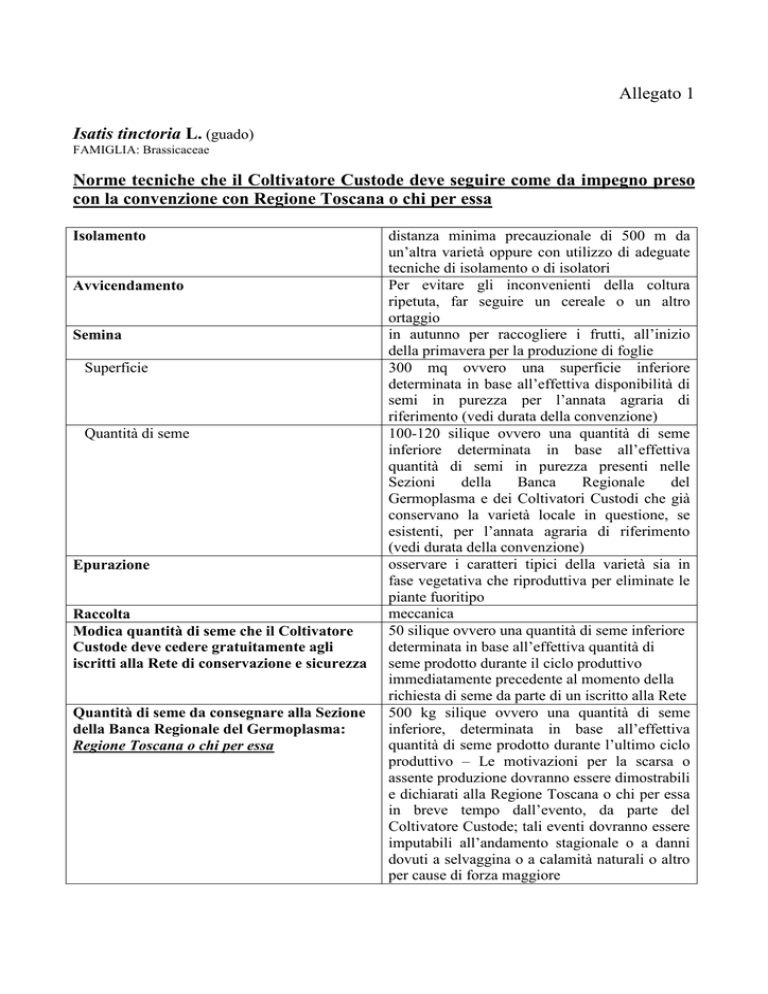 Allegato 1

Isatis tinctoria L. (guado)
FAMIGLIA: Brassicaceae

Norme tecniche che il Coltivatore Custode deve seguire come da impegno preso con la convenzione con Regione Toscana o chi per essa

| | |
|---|---|
| Isolamento | distanza minima precauzionale di 500 m da un'altra varietà oppure con utilizzo di adeguate tecniche di isolamento o di isolatori |
| Avvicendamento | Per evitare gli inconvenienti della coltura ripetuta, far seguire un cereale o un altro ortaggio |
| Semina | in autunno per raccogliere i frutti, all'inizio della primavera per la produzione di foglie |
| Superficie | 300 mq ovvero una superficie inferiore determinata in base all'effettiva disponibilità di semi in purezza per l'annata agraria di riferimento (vedi durata della convenzione) |
| Quantità di seme | 100-120 silique ovvero una quantità di seme inferiore determinata in base all'effettiva quantità di semi in purezza presenti nelle Sezioni della Banca Regionale del Germoplasma e dei Coltivatori Custodi che già conservano la varietà locale in questione, se esistenti, per l'annata agraria di riferimento (vedi durata della convenzione) |
| Epurazione | osservare i caratteri tipici della varietà sia in fase vegetativa che riproduttiva per eliminate le piante fuoritipo |
| Raccolta | meccanica |
| Modica quantità di seme che il Coltivatore Custode deve cedere gratuitamente agli iscritti alla Rete di conservazione e sicurezza | 50 silique ovvero una quantità di seme inferiore determinata in base all'effettiva quantità di seme prodotto durante il ciclo produttivo immediatamente precedente al momento della richiesta di seme da parte di un iscritto alla Rete |
| Quantità di seme da consegnare alla Sezione della Banca Regionale del Germoplasma: Regione Toscana o chi per essa | 500 kg silique ovvero una quantità di seme inferiore, determinata in base all'effettiva quantità di seme prodotto durante l'ultimo ciclo produttivo – Le motivazioni per la scarsa o assente produzione dovranno essere dimostrabili e dichiarati alla Regione Toscana o chi per essa in breve tempo dall'evento, da parte del Coltivatore Custode; tali eventi dovranno essere imputabili all'andamento stagionale o a danni dovuti a selvaggina o a calamità naturali o altro per cause di forza maggiore |